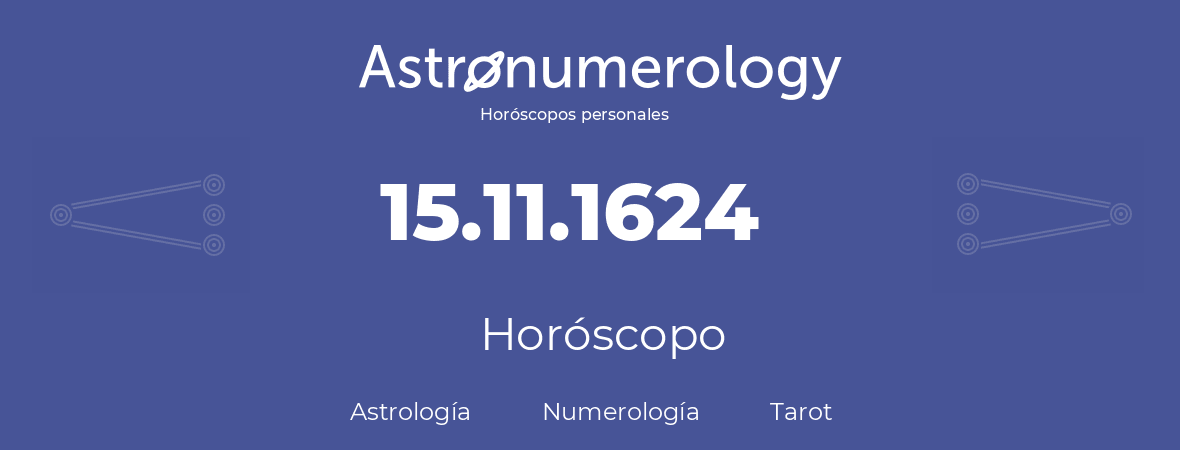 Astronumerology
Horóscopos personales

15.11.1624

Horóscopo

Astrología Numerología Tarot